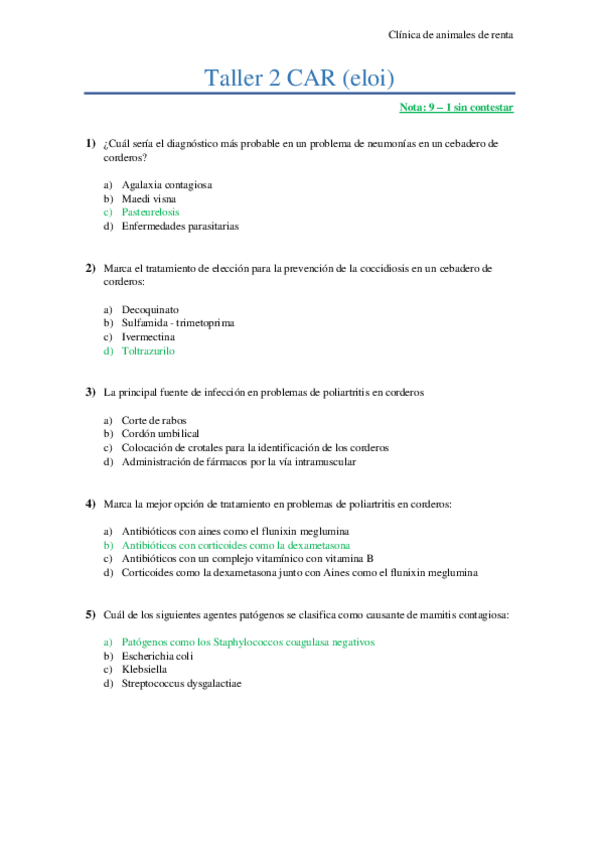 Clínica de animales de renta

Taller 2 CAR (eloi)

Nota: 9 – 1 sin contestar

1) ¿Cuál sería el diagnóstico más probable en un problema de neumonías en un cebadero de corderos?

a) Agalaxia contagiosa
b) Maedi visna
c) Pasteurelosis
d) Enfermedades parasitarias

2) Marca el tratamiento de elección para la prevención de la coccidiosis en un cebadero de corderos:

a) Decoquinato
b) Sulfamida - trimetoprima
c) Ivermectina
d) Toltrazurilo

3) La principal fuente de infección en problemas de poliartritis en corderos

a) Corte de rabos
b) Cordón umbilical
c) Colocación de crotales para la identificación de los corderos
d) Administración de fármacos por la vía intramuscular

4) Marca la mejor opción de tratamiento en problemas de poliartritis en corderos:

a) Antibióticos con aines como el flunixin meglumina
b) Antibióticos con corticoides como la dexametasona
c) Antibióticos con un complejo vitamínico con vitamina B
d) Corticoides como la dexametasona junto con Aines como el flunixin meglumina

5) Cuál de los siguientes agentes patógenos se clasifica como causante de mamitis contagiosa:

a) Patógenos como los Staphylococcos coagulasa negativos
b) Escherichia coli
c) Klebsiella
d) Streptococcus dysgalactiae